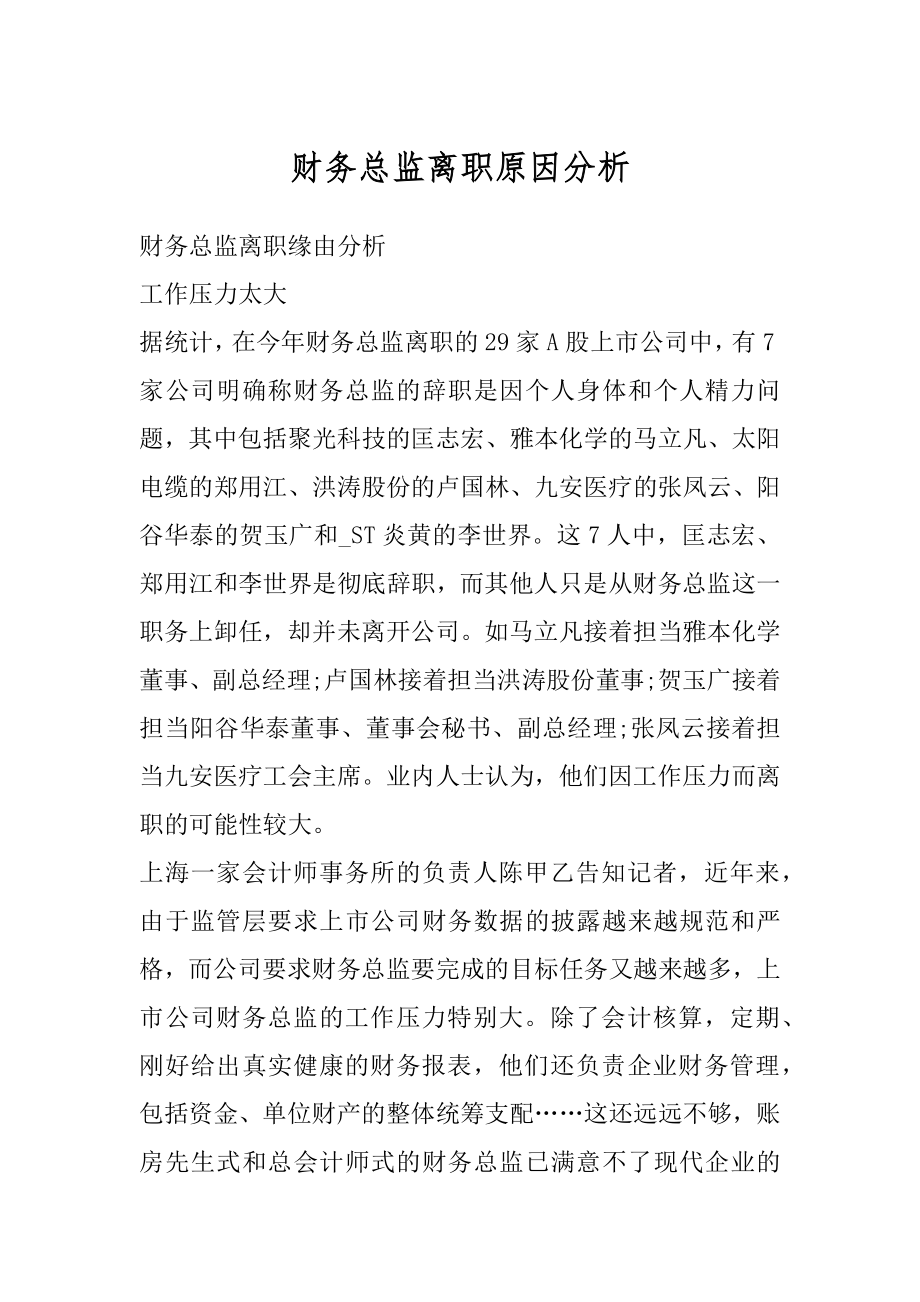 财务总监离职原因分析

财务总监离职缘由分析

工作压力太大

据统计，在今年财务总监离职的29家A股上市公司中，有7家公司明确称财务总监的辞职是因个人身体和个人精力问题，其中包括聚光科技的匡志宏、雅本化学的马立凡、太阳电缆的郑用江、洪涛股份的卢国林、九安医疗的张凤云、阳谷华泰的贺玉广和_ST炎黄的李世界。这7人中，匡志宏、郑用江和李世界是彻底辞职，而其他人只是从财务总监这一职务上卸任，却并未离开公司。如马立凡接着担当雅本化学董事、副总经理;卢国林接着担当洪涛股份董事;贺玉广接着担当阳谷华泰董事、董事会秘书、副总经理;张凤云接着担当九安医疗工会主席。业内人士认为，他们因工作压力而离职的可能性较大。

上海一家会计师事务所的负责人陈甲乙告知记者，近年来，由于监管层要求上市公司财务数据的披露越来越规范和严格，而公司要求财务总监要完成的目标任务又越来越多，上市公司财务总监的工作压力特别大。除了会计核算，定期、刚好给出真实健康的财务报表，他们还负责企业财务管理，包括资金、单位财产的整体统筹支配……这还远远不够，账房先生式和总会计师式的财务总监已满意不了现代企业的